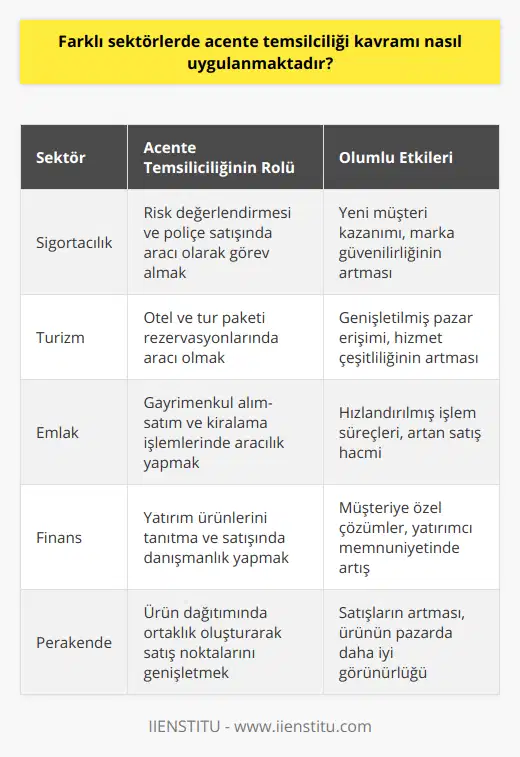 Farklı sektörlerde acente temsilciliği kavramı nasıl uygulanmaktadır?

| Sektör | Acente Temsiliciliğinin Rolü | Olumlu Etkileri |
|---|---|---|
| Sigortacılık | Risk değerlendirmesi ve poliçe satışında aracı olarak görev almak | Yeni müşteri kazanımı, marka güvenilirliğinin artması |
| Turizm | Otel ve tur paketi rezervasyonlarında aracı olmak | Genişletilmiş pazar erişimi, hizmet çeşitliliğinin artması |
| Emlak | Gayrimenkul alım-satım ve kiralama işlemlerinde aracılık yapmak | Hızlandırılmış işlem süreçleri, artan satış hacmi |
| Finans | Yatırım ürünlerini tanıtma ve satışında danışmanlık yapmak | Müşteriye özel çözümler, yatırımcı memnuniyetinde artış |
| Perakende | Ürün dağıtımında ortaklık oluşturarak satış noktalarını genişletmek | Satışların artması, ürünün pazarda daha iyi görünürlüğü |

IIENSTITU - www.iienstitu.com